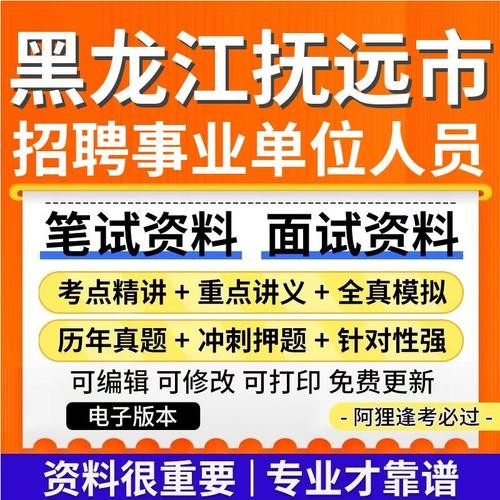 黑龙江抚远市
招聘事业单位人员

笔试资料 面试资料

考点精讲 + 重点讲义 + 全真模拟

历年真题 + 冲刺押题 + 针对性强

可编辑 可修改 可打印 免费更新

电子版本

- 阿狸逢考必过 -

资料很重要 | 专业才靠谱